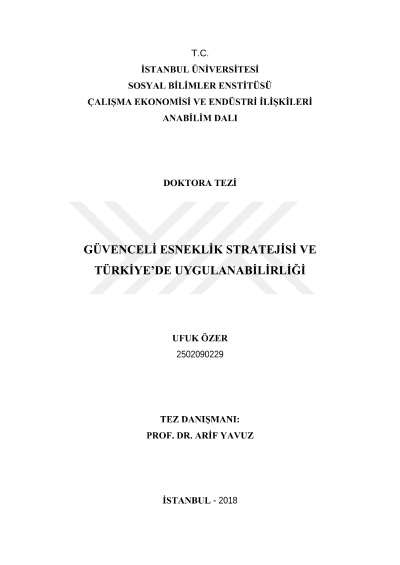 T.C.
İSTANBUL ÜNİVERSİTESİ
SOSYAL BİLİMLER ENSTİTÜSÜ
ÇALIŞMA EKONOMİSİ VE ENDÜSTRİ İLİŞKİLERİ
ANABİLİM DALI

DOKTORA TEZİ

GÜVENCELİ ESNEKLİK STRATEJİSİ VE
TÜRKİYE'DE UYGULANABİLİRLİĞİ

UFUK ÖZER
2502090229

TEZ DANIŞMANI:
PROF. DR. ARİF YAVUZ

İSTANBUL - 2018